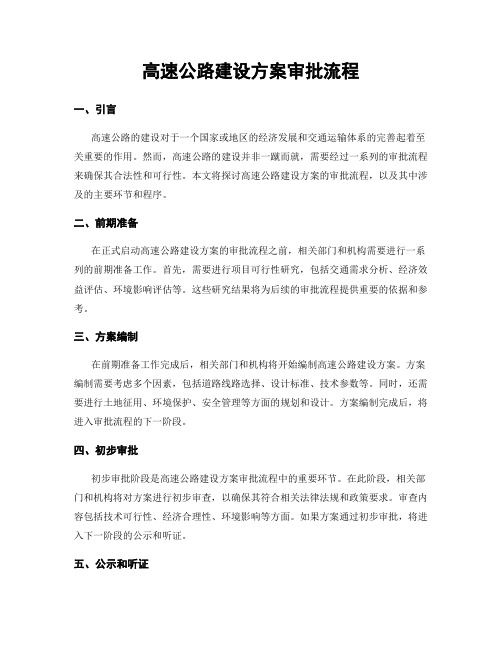 高速公路建设方案审批流程

一、引言

高速公路的建设对于一个国家或地区的经济发展和交通运输体系的完善起着至关重要的作用。然而，高速公路的建设并非一蹴而就，需要经过一系列的审批流程来确保其合法性和可行性。本文将探讨高速公路建设方案的审批流程，以及其中涉及的主要环节和程序。

二、前期准备

在正式启动高速公路建设方案的审批流程之前，相关部门和机构需要进行一系列的前期准备工作。首先，需要进行项目可行性研究，包括交通需求分析、经济效益评估、环境影响评估等。这些研究结果将为后续的审批流程提供重要的依据和参考。

三、方案编制

在前期准备工作完成后，相关部门和机构将开始编制高速公路建设方案。方案编制需要考虑多个因素，包括道路线路选择、设计标准、技术参数等。同时，还需要进行土地征用、环境保护、安全管理等方面的规划和设计。方案编制完成后，将进入审批流程的下一阶段。

四、初步审批

初步审批阶段是高速公路建设方案审批流程中的重要环节。在此阶段，相关部门和机构将对方案进行初步审查，以确保其符合相关法律法规和政策要求。审查内容包括技术可行性、经济合理性、环境影响等方面。如果方案通过初步审批，将进入下一阶段的公示和听证。

五、公示和听证